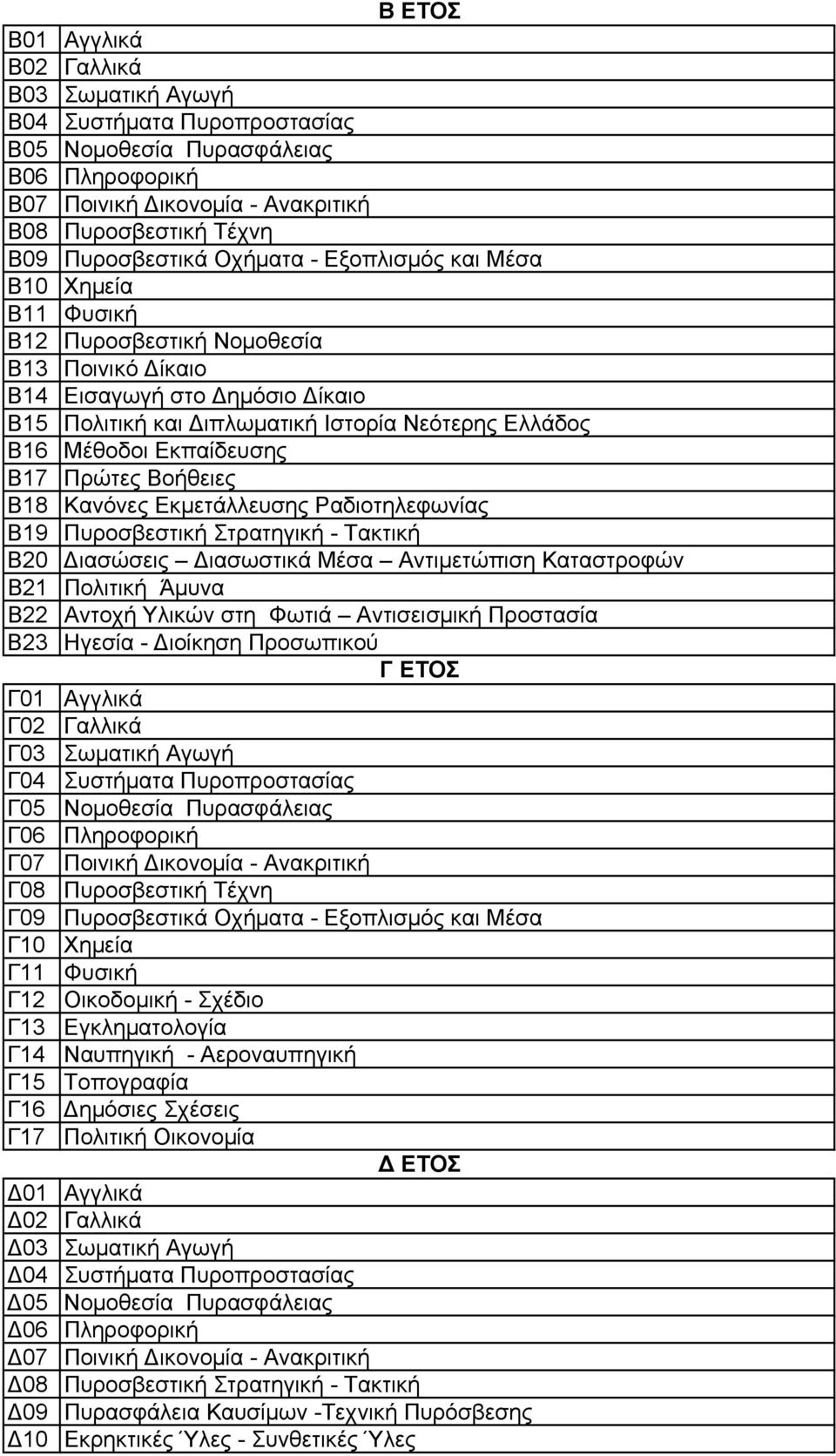 Β ΕΤΟΣ

| | |
|---|---|
| Β01 | Αγγλικά |
| Β02 | Γαλλικά |
| Β03 | Σωματική Αγωγή |
| Β04 | Συστήματα Πυροπροστασίας |
| Β05 | Νομοθεσία Πυρασφάλειας |
| Β06 | Πληροφορική |
| Β07 | Ποινική Δικονομία - Ανακριτική |
| Β08 | Πυροσβεστική Τέχνη |
| Β09 | Πυροσβεστικά Οχήματα - Εξοπλισμός και Μέσα |
| Β10 | Χημεία |
| Β11 | Φυσική |
| Β12 | Πυροσβεστική Νομοθεσία |
| Β13 | Ποινικό Δίκαιο |
| Β14 | Εισαγωγή στο Δημόσιο Δίκαιο |
| Β15 | Πολιτική και Διπλωματική Ιστορία Νεότερης Ελλάδος |
| Β16 | Μέθοδοι Εκπαίδευσης |
| Β17 | Πρώτες Βοήθειες |
| Β18 | Κανόνες Εκμετάλλευσης Ραδιοτηλεφωνίας |
| Β19 | Πυροσβεστική Στρατηγική - Τακτική |
| Β20 | Διασώσεις – Διασωστικά Μέσα – Αντιμετώπιση Καταστροφών |
| Β21 | Πολιτική Άμυνα |
| Β22 | Αντοχή Υλικών στη Φωτιά – Αντισεισμική Προστασία |
| Β23 | Ηγεσία - Διοίκηση Προσωπικού |

Γ ΕΤΟΣ

| | |
|---|---|
| Γ01 | Αγγλικά |
| Γ02 | Γαλλικά |
| Γ03 | Σωματική Αγωγή |
| Γ04 | Συστήματα Πυροπροστασίας |
| Γ05 | Νομοθεσία Πυρασφάλειας |
| Γ06 | Πληροφορική |
| Γ07 | Ποινική Δικονομία - Ανακριτική |
| Γ08 | Πυροσβεστική Τέχνη |
| Γ09 | Πυροσβεστικά Οχήματα - Εξοπλισμός και Μέσα |
| Γ10 | Χημεία |
| Γ11 | Φυσική |
| Γ12 | Οικοδομική - Σχέδιο |
| Γ13 | Εγκληματολογία |
| Γ14 | Ναυπηγική - Αεροναυπηγική |
| Γ15 | Τοπογραφία |
| Γ16 | Δημόσιες Σχέσεις |
| Γ17 | Πολιτική Οικονομία |

Δ ΕΤΟΣ

| | |
|---|---|
| Δ01 | Αγγλικά |
| Δ02 | Γαλλικά |
| Δ03 | Σωματική Αγωγή |
| Δ04 | Συστήματα Πυροπροστασίας |
| Δ05 | Νομοθεσία Πυρασφάλειας |
| Δ06 | Πληροφορική |
| Δ07 | Ποινική Δικονομία - Ανακριτική |
| Δ08 | Πυροσβεστική Στρατηγική - Τακτική |
| Δ09 | Πυρασφάλεια Καυσίμων -Τεχνική Πυρόσβεσης |
| Δ10 | Εκρηκτικές Ύλες - Συνθετικές Ύλες |